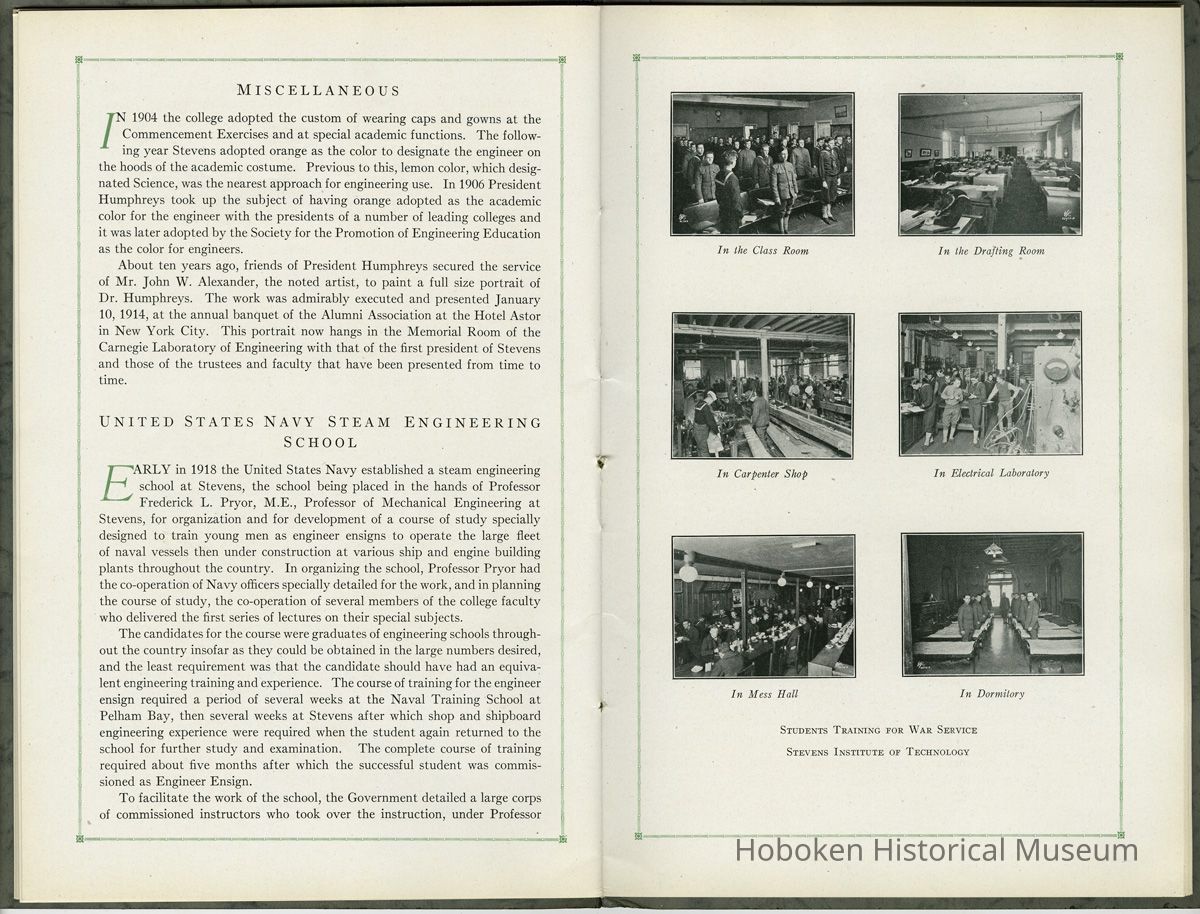 MISCELLANEOUS

IN 1904 the college adopted the custom of wearing caps and gowns at the Commencement Exercises and at special academic functions. The following year Stevens adopted orange as the color to designate the engineer on the hoods of the academic costume. Previous to this, lemon color, which designated Science, was the nearest approach for engineering use. In 1906 President Humphreys took up the subject of having orange adopted as the academic color for the engineer with the presidents of a number of leading colleges and it was later adopted by the Society for the Promotion of Engineering Education as the color for engineers.

About ten years ago, friends of President Humphreys secured the service of Mr. John W. Alexander, the noted artist, to paint a full size portrait of Dr. Humphreys. The work was admirably executed and presented January 10, 1914, at the annual banquet of the Alumni Association at the Hotel Astor in New York City. This portrait now hangs in the Memorial Room of the Carnegie Laboratory of Engineering with that of the first president of Stevens and those of the trustees and faculty that have been presented from time to time.

UNITED STATES NAVY STEAM ENGINEERING SCHOOL

EARLY in 1918 the United States Navy established a steam engineering school at Stevens, the school being placed in the hands of Professor Frederick L. Pryor, M.E., Professor of Mechanical Engineering at Stevens, for organization and for development of a course of study specially designed to train young men as engineer ensigns to operate the large fleet of naval vessels then under construction at various ship and engine building plants throughout the country. In organizing the school, Professor Pryor had the co-operation of Navy officers specially detailed for the work, and in planning the course of study, the co-operation of several members of the college faculty who delivered the first series of lectures on their special subjects.

The candidates for the course were graduates of engineering schools throughout the country insofar as they could be obtained in the large numbers desired, and the least requirement was that the candidate should have had an equivalent engineering training and experience. The course of training for the engineer ensign required a period of several weeks at the Naval Training School at Pelham Bay, then several weeks at Stevens after which shop and shipboard engineering experience were required when the student again returned to the school for further study and examination. The complete course of training required about five months after which the successful student was commissioned as Engineer Ensign.

To facilitate the work of the school, the Government detailed a large corps of commissioned instructors who took over the instruction, under Professor

In the Class Room

In the Drafting Room

In Carpenter Shop

In Electrical Laboratory

In Mess Hall

In Dormitory

STUDENTS TRAINING FOR WAR SERVICE
STEVENS INSTITUTE OF TECHNOLOGY

Hoboken Historical Museum